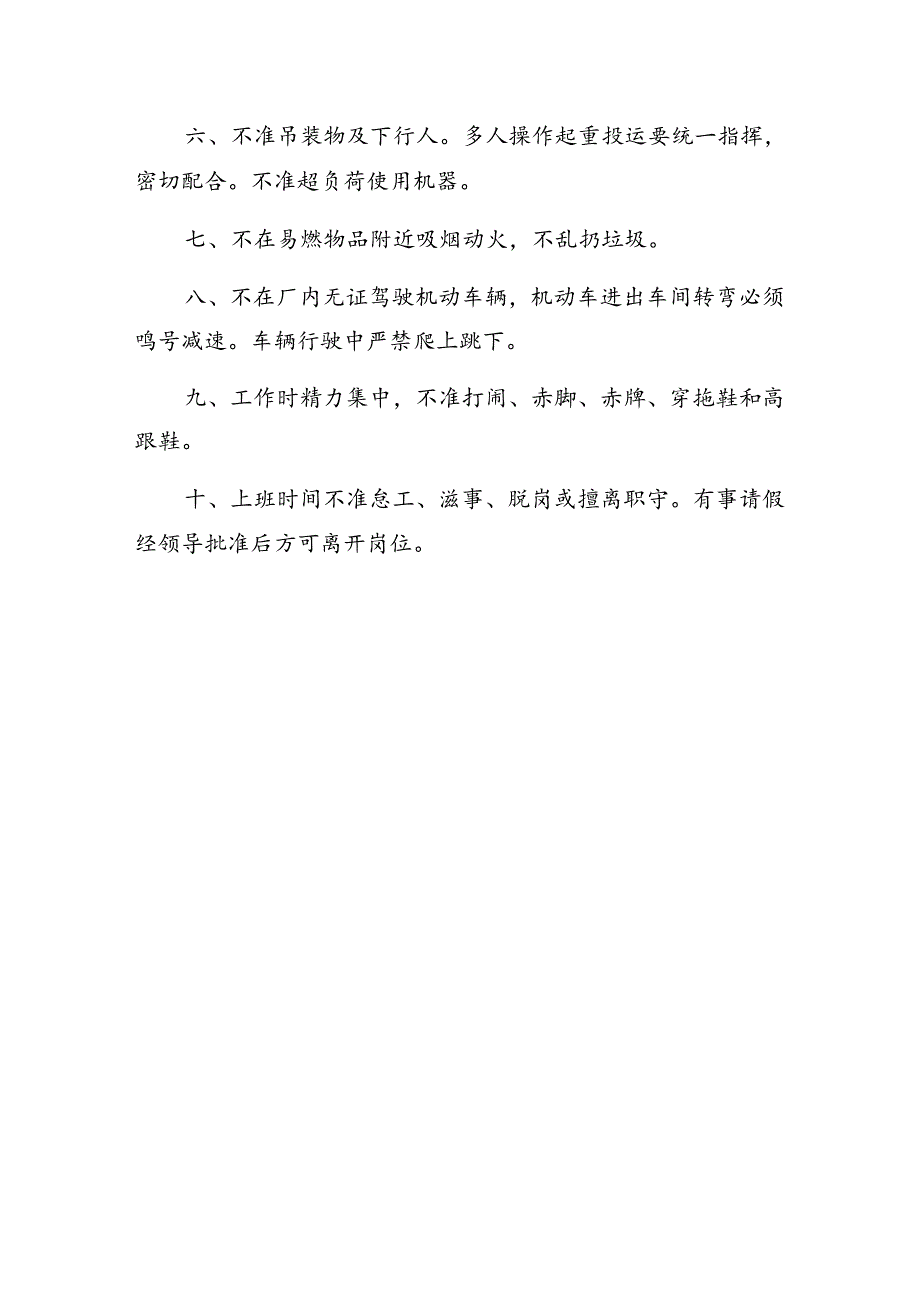 六、不准吊装物及下行人。多人操作起重投运要统一指挥，密切配合。不准超负荷使用机器。

七、不在易燃物品附近吸烟动火，不乱扔垃圾。

八、不在厂内无证驾驶机动车辆，机动车进出车间转弯必须鸣号减速。车辆行驶中严禁爬上跳下。

九、工作时精力集中，不准打闹、赤脚、赤牌、穿拖鞋和高跟鞋。

十、上班时间不准怠工、滋事、脱岗或擅离职守。有事请假经领导批准后方可离开岗位。